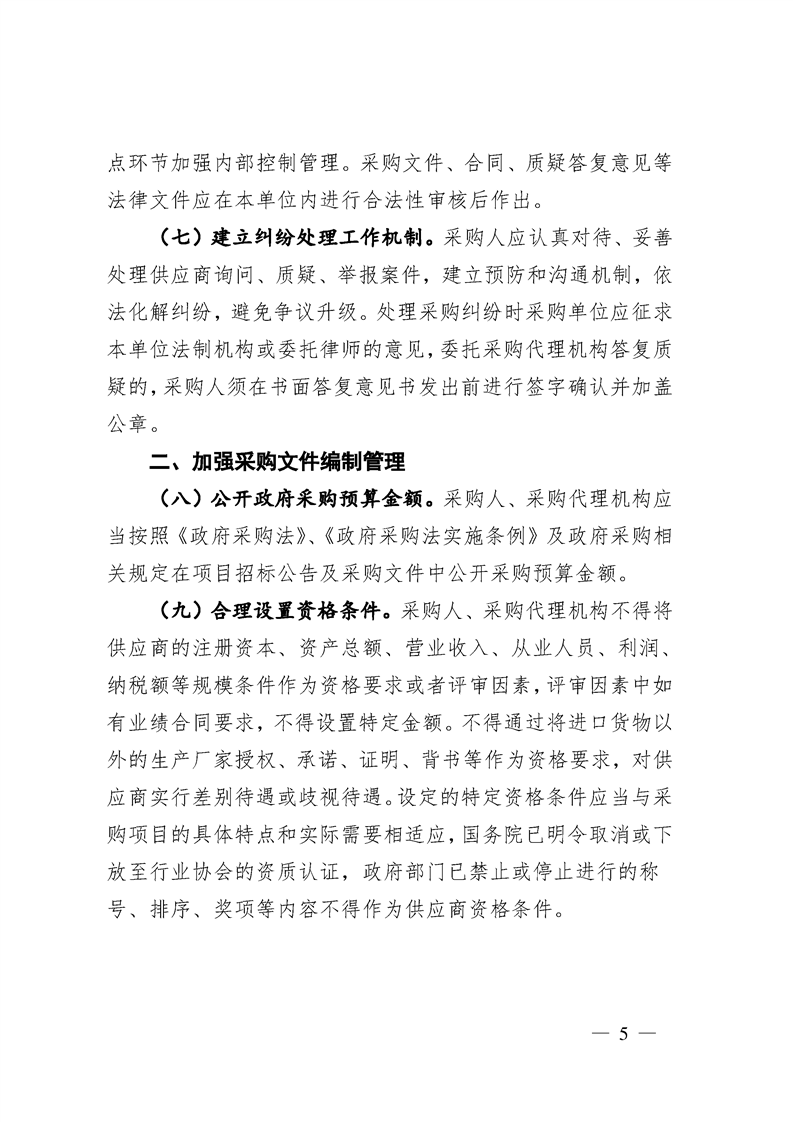 点环节加强内部控制管理。采购文件、合同、质疑答复意见等法律文件应在本单位内进行合法性审核后作出。

（七）建立纠纷处理工作机制。采购人应认真对待、妥善处理供应商询问、质疑、举报案件，建立预防和沟通机制，依法化解纠纷，避免争议升级。处理采购纠纷时采购单位应征求本单位法制机构或委托律师的意见，委托采购代理机构答复质疑的，采购人须在书面答复意见书发出前进行签字确认并加盖公章。

二、加强采购文件编制管理

（八）公开政府采购预算金额。采购人、采购代理机构应当按照《政府采购法》、《政府采购法实施条例》及政府采购相关规定在项目招标公告及采购文件中公开采购预算金额。

（九）合理设置资格条件。采购人、采购代理机构不得将供应商的注册资本、资产总额、营业收入、从业人员、利润、纳税额等规模条件作为资格要求或者评审因素，评审因素中如有业绩合同要求，不得设置特定金额。不得通过将进口货物以外的生产厂家授权、承诺、证明、背书等作为资格要求，对供应商实行差别待遇或歧视待遇。设定的特定资格条件应当与采购项目的具体特点和实际需要相适应，国务院已明令取消或下放至行业协会的资质认证，政府部门已禁止或停止进行的称号、排序、奖项等内容不得作为供应商资格条件。

— 5 —